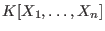 $K[X_1, \ldots, X_n]$